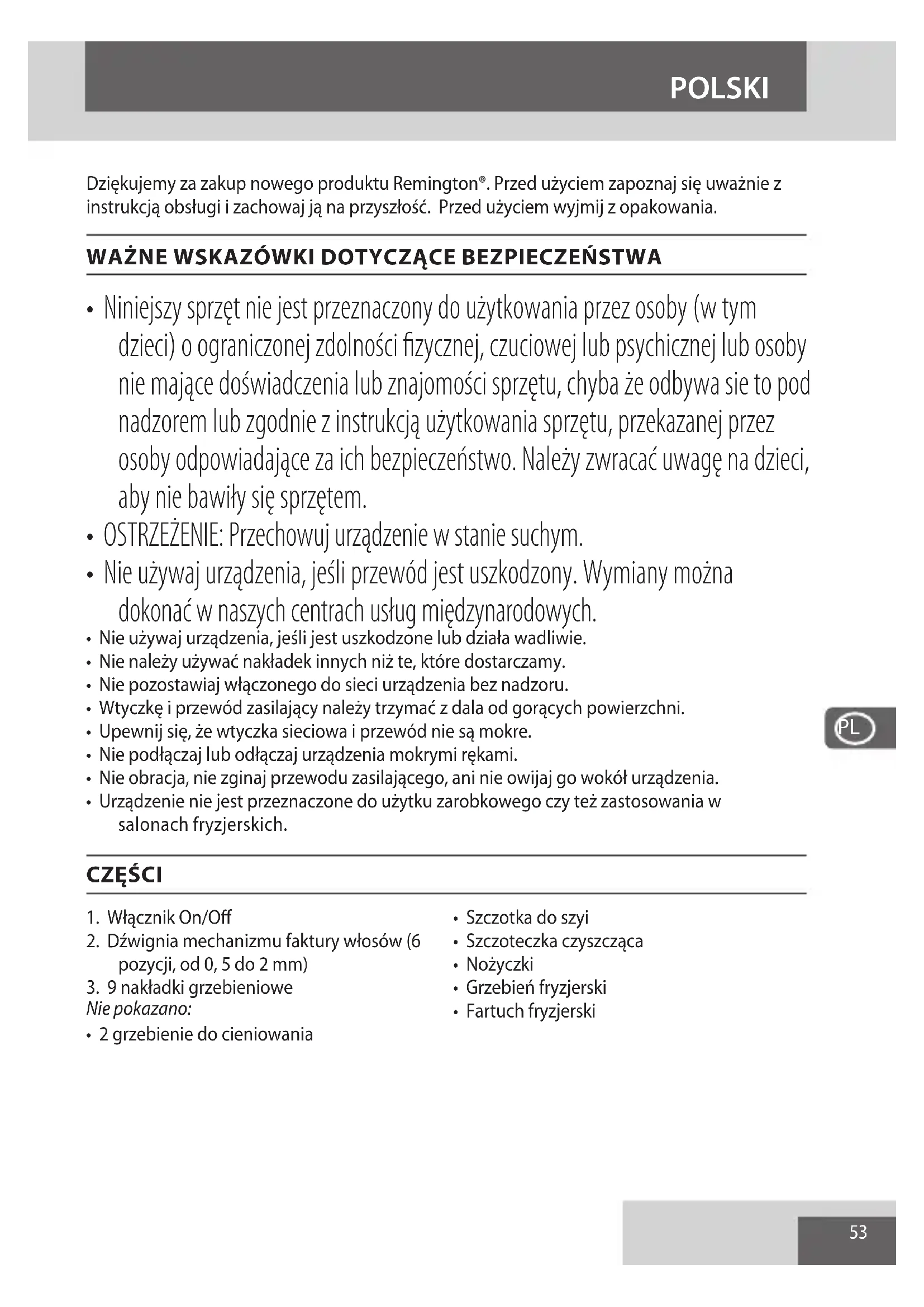 POLSKI

Dziękujemy za zakup nowego produktu Remington®. Przed użyciem zapoznaj się uważnie z instrukcją obsługi i zachowaj ją na przyszłość. Przed użyciem wyjmij z opakowania.

WAŻNE WSKAZÓWKI DOTYCZĄCE BEZPIECZEŃSTWA

• Niniejszy sprzęt nie jest przeznaczony do użytkowania przez osoby (w tym dzieci) o ograniczonej zdolności fizycznej, czuciowej lub psychicznej lub osoby nie mające doświadczenia lub znajomości sprzętu, chyba że odbywa sie to pod nadzorem lub zgodnie z instrukcją użytkowania sprzętu, przekazanej przez osoby odpowiadające za ich bezpieczeństwo. Należy zwracać uwagę na dzieci, aby nie bawiły się sprzętem.
• OSTRZEŻENIE: Przechowuj urządzenie w stanie suchym.
• Nie używaj urządzenia, jeśli przewód jest uszkodzony. Wymiany można dokonać w naszych centrach usług międzynarodowych.
• Nie używaj urządzenia, jeśli jest uszkodzone lub działa wadliwie.
• Nie należy używać nakładek innych niż te, które dostarczamy.
• Nie pozostawiaj włączonego do sieci urządzenia bez nadzoru.
• Wtyczkę i przewód zasilający należy trzymać z dala od gorących powierzchni.
• Upewnij się, że wtyczka sieciowa i przewód nie są mokre.
• Nie podłączaj lub odłączaj urządzenia mokrymi rękami.
• Nie obracja, nie zginaj przewodu zasilającego, ani nie owijaj go wokół urządzenia.
• Urządzenie nie jest przeznaczone do użytku zarobkowego czy też zastosowania w salonach fryzjerskich.

PL

CZĘŚCI

1. Włącznik On/Off
2. Dźwignia mechanizmu faktury włosów (6 pozycji, od 0, 5 do 2 mm)
3. 9 nakładki grzebieniowe
Nie pokazano:
• 2 grzebienie do cieniowania
• Szczotka do szyi
• Szczoteczka czyszcząca
• Nożyczki
• Grzebień fryzjerski
• Fartuch fryzjerski

53